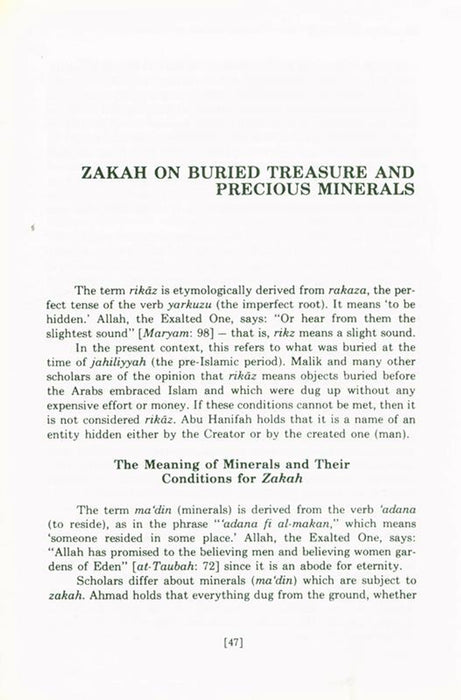 ZAKAH ON BURIED TREASURE AND PRECIOUS MINERALS

The term rikāz is etymologically derived from rakaza, the perfect tense of the verb yarkuzu (the imperfect root). It means 'to be hidden.' Allah, the Exalted One, says: "Or hear from them the slightest sound" [Maryam: 98] – that is, rikz means a slight sound.

In the present context, this refers to what was buried at the time of jahiliyyah (the pre-Islamic period). Malik and many other scholars are of the opinion that rikāz means objects buried before the Arabs embraced Islam and which were dug up without any expensive effort or money. If these conditions cannot be met, then it is not considered rikāz. Abu Hanifah holds that it is a name of an entity hidden either by the Creator or by the created one (man).

The Meaning of Minerals and Their Conditions for Zakah

The term ma'din (minerals) is derived from the verb 'adana (to reside), as in the phrase "'adana fi al-makan," which means 'someone resided in some place.' Allah, the Exalted One, says: "Allah has promised to the believing men and believing women gardens of Eden" [at-Taubah: 72] since it is an abode for eternity.

Scholars differ about minerals (ma'din) which are subject to zakah. Ahmad holds that everything dug from the ground, whether

[47]